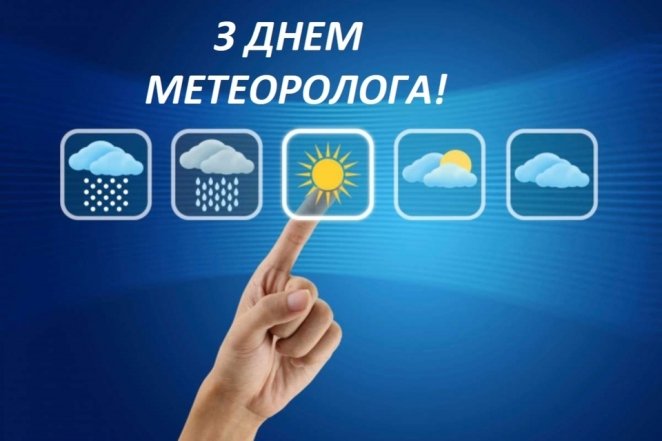 З ДНЕМ МЕТЕОРОЛОГА!